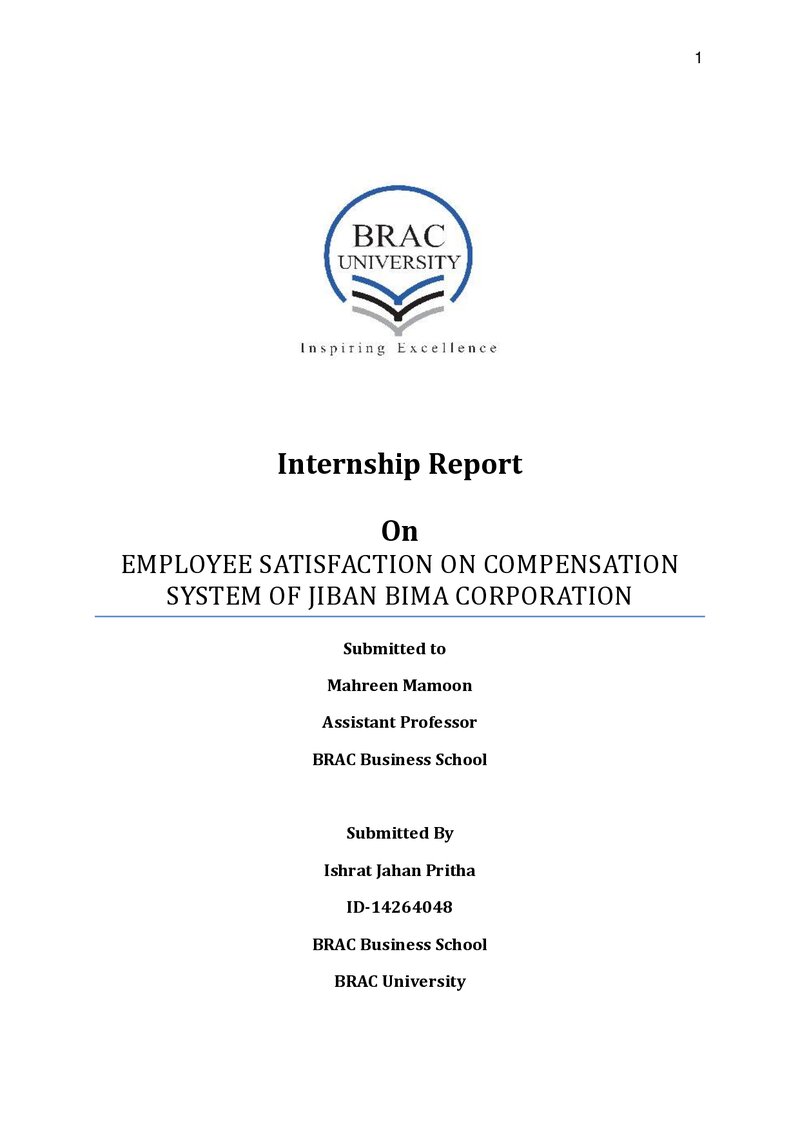 1

BRAC
UNIVERSITY
Inspiring Excellence

Internship Report

On

EMPLOYEE SATISFACTION ON COMPENSATION SYSTEM OF JIBAN BIMA CORPORATION

Submitted to

Mahreen Mamoon

Assistant Professor

BRAC Business School

Submitted By

Ishrat Jahan Pritha

ID-14264048

BRAC Business School

BRAC University